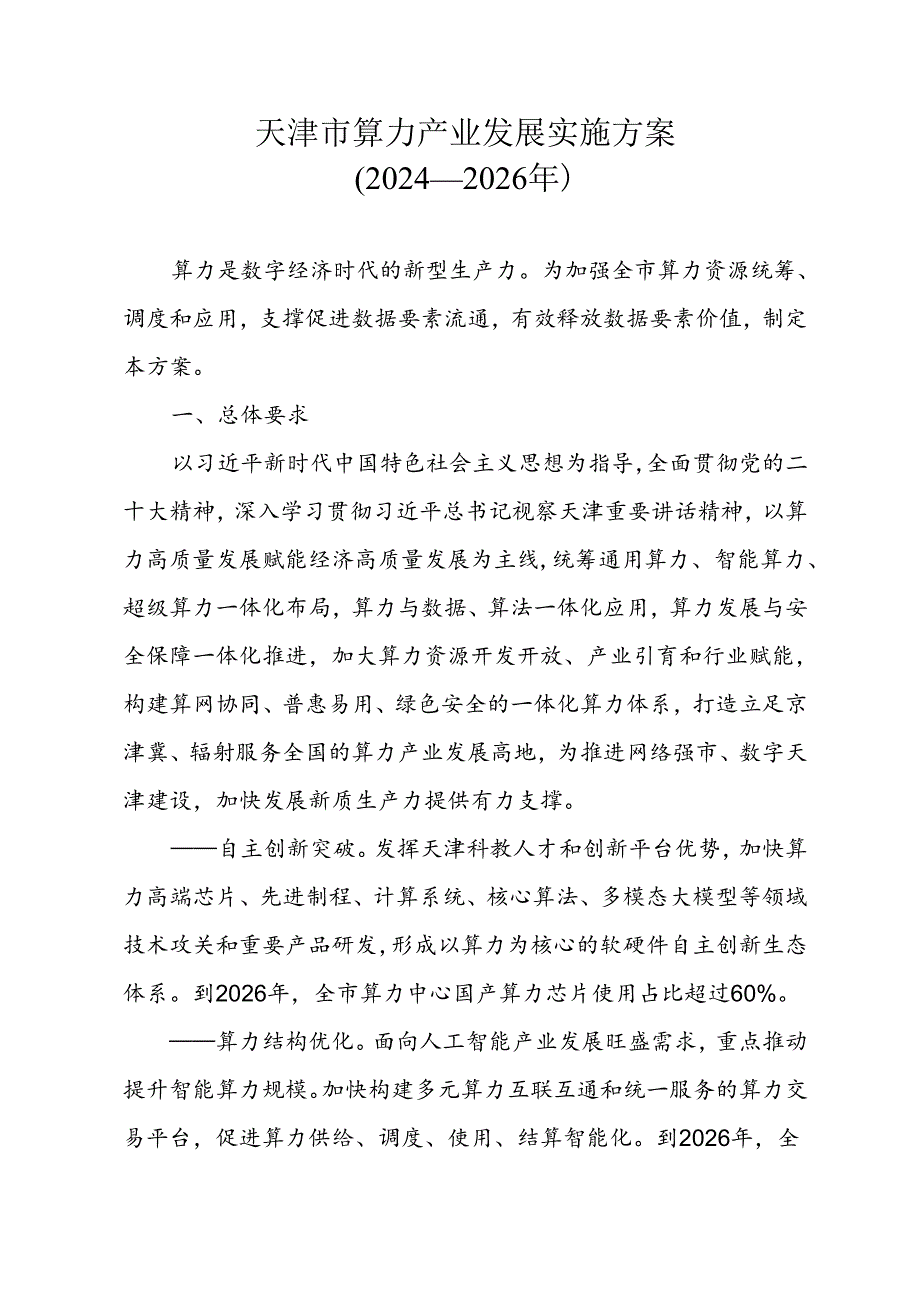 天津市算力产业发展实施方案
(2024—2026年)

算力是数字经济时代的新型生产力。为加强全市算力资源统筹、调度和应用，支撑促进数据要素流通，有效释放数据要素价值，制定本方案。

一、总体要求

以习近平新时代中国特色社会主义思想为指导，全面贯彻党的二十大精神，深入学习贯彻习近平总书记视察天津重要讲话精神，以算力高质量发展赋能经济高质量发展为主线，统筹通用算力、智能算力、超级算力一体化布局，算力与数据、算法一体化应用，算力发展与安全保障一体化推进，加大算力资源开发开放、产业引育和行业赋能，构建算网协同、普惠易用、绿色安全的一体化算力体系，打造立足京津冀、辐射服务全国的算力产业发展高地，为推进网络强市、数字天津建设，加快发展新质生产力提供有力支撑。

——自主创新突破。发挥天津科教人才和创新平台优势，加快算力高端芯片、先进制程、计算系统、核心算法、多模态大模型等领域技术攻关和重要产品研发，形成以算力为核心的软硬件自主创新生态体系。到2026年，全市算力中心国产算力芯片使用占比超过60%。

——算力结构优化。面向人工智能产业发展旺盛需求，重点推动提升智能算力规模。加快构建多元算力互联互通和统一服务的算力交易平台，促进算力供给、调度、使用、结算智能化。到2026年，全